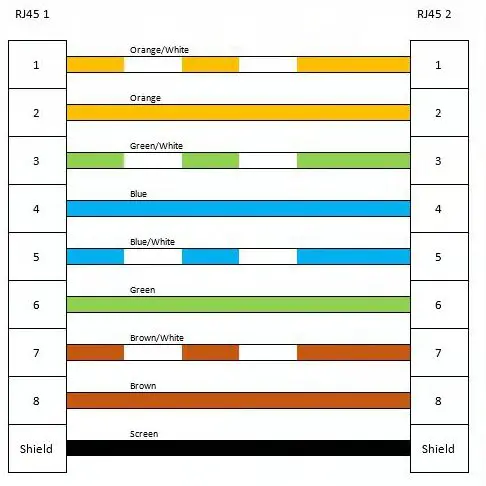 RJ45 1

RJ45 2

1
Orange/White
1

2
Orange
2

3
Green/White
3

4
Blue
4

5
Blue/White
5

6
Green
6

7
Brown/White
7

8
Brown
8

Shield
Screen
Shield